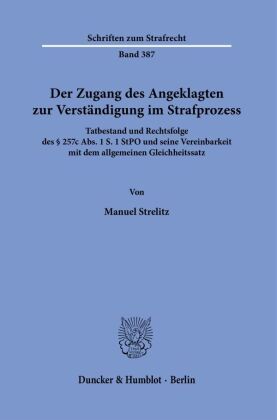 Schriften zum Strafrecht

Band 387

Der Zugang des Angeklagten zur Verständigung im Strafprozess

Tatbestand und Rechtsfolge des § 257c Abs. 1 S. 1 StPO und seine Vereinbarkeit mit dem allgemeinen Gleichheitssatz

Von

Manuel Strelitz

Duncker & Humblot · Berlin